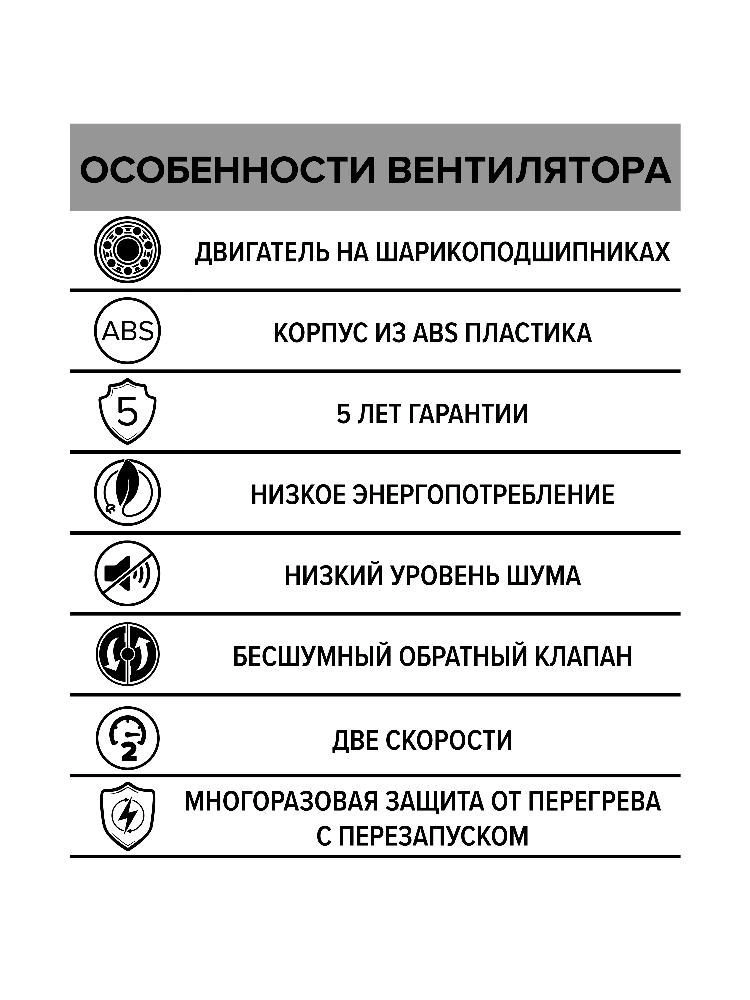 ОСОБЕННОСТИ ВЕНТИЛЯТОРА

ДВИГАТЕЛЬ НА ШАРИКОПОДШИПНИКАХ

ABS

КОРПУС ИЗ ABS ПЛАСТИКА

5

5 ЛЕТ ГАРАНТИИ

НИЗКОЕ ЭНЕРГОПОТРЕБЛЕНИЕ

НИЗКИЙ УРОВЕНЬ ШУМА

БЕСШУМНЫЙ ОБРАТНЫЙ КЛАПАН

2

ДВЕ СКОРОСТИ

МНОГОРАЗОВАЯ ЗАЩИТА ОТ ПЕРЕГРЕВА С ПЕРЕЗАПУСКОМ